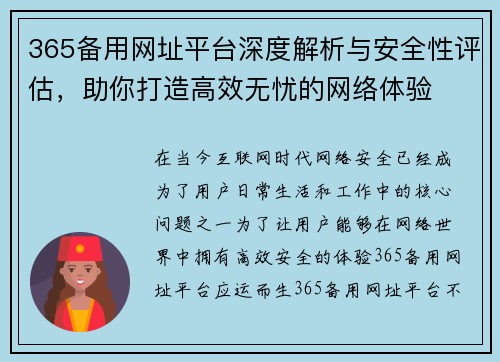 365备用网址平台深度解析与安全性评估，助你打造高效无忧的网络体验

在当今互联网时代网络安全已经成为了用户日常生活和工作中的核心问题之一为了让用户能够在网络世界中拥有高效安全的体验365备用网址平台应运而生365备用网址平台不